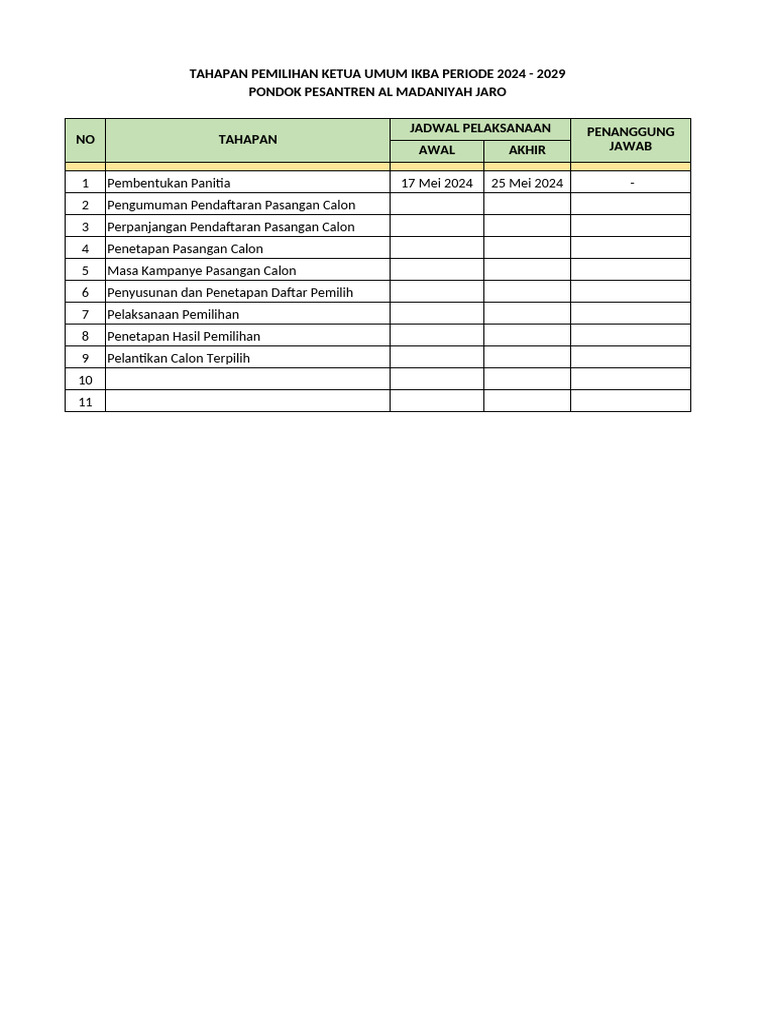 TAHAPAN PEMILIHAN KETUA UMUM IKBA PERIODE 2024 - 2029
PONDOK PESANTREN AL MADANIYAH JARO

| NO | TAHAPAN | JADWAL PELAKSANAAN AWAL | JADWAL PELAKSANAAN AKHIR | PENANGGUNG JAWAB |
|---|---|---|---|---|
| 1 | Pembentukan Panitia | 17 Mei 2024 | 25 Mei 2024 | - |
| 2 | Pengumuman Pendaftaran Pasangan Calon | | | |
| 3 | Perpanjangan Pendaftaran Pasangan Calon | | | |
| 4 | Penetapan Pasangan Calon | | | |
| 5 | Masa Kampanye Pasangan Calon | | | |
| 6 | Penyusunan dan Penetapan Daftar Pemilih | | | |
| 7 | Pelaksanaan Pemilihan | | | |
| 8 | Penetapan Hasil Pemilihan | | | |
| 9 | Pelantikan Calon Terpilih | | | |
| 10 | | | | |
| 11 | | | | |